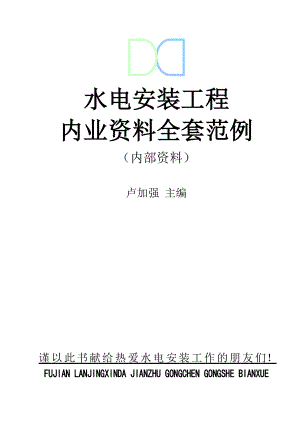 水电安装工程
内业资料全套范例
（内部资料）

卢加强 主编

谨以此书献给热爱水电安装工作的朋友们！
FUJIAN LANJINGXINDA JIANZHU GONGCHEN GONGSHE BIANXUE